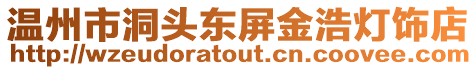 温州市洞头东屏金浩灯饰店
http://wzeudoratout.cn.coovee.com